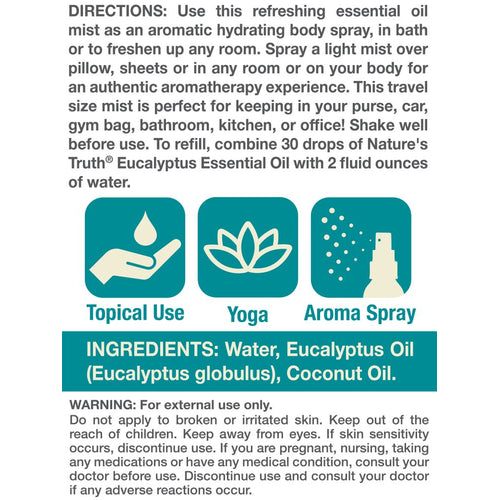 DIRECTIONS: Use this refreshing essential oil mist as an aromatic hydrating body spray, in bath or to freshen up any room. Spray a light mist over pillow, sheets or in any room or on your body for an authentic aromatherapy experience. This travel size mist is perfect for keeping in your purse, car, gym bag, bathroom, kitchen, or office! Shake well before use. To refill, combine 30 drops of Nature's Truth® Eucalyptus Essential Oil with 2 fluid ounces of water.

Topical Use

Yoga

Aroma Spray

INGREDIENTS: Water, Eucalyptus Oil (Eucalyptus globulus), Coconut Oil.

WARNING: For external use only.
Do not apply to broken or irritated skin. Keep out of the reach of children. Keep away from eyes. If skin sensitivity occurs, discontinue use. If you are pregnant, nursing, taking any medications or have any medical condition, consult your doctor before use. Discontinue use and consult your doctor if any adverse reactions occur.